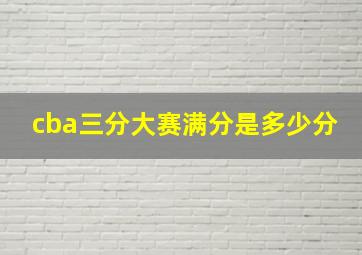 cba三分大赛满分是多少分